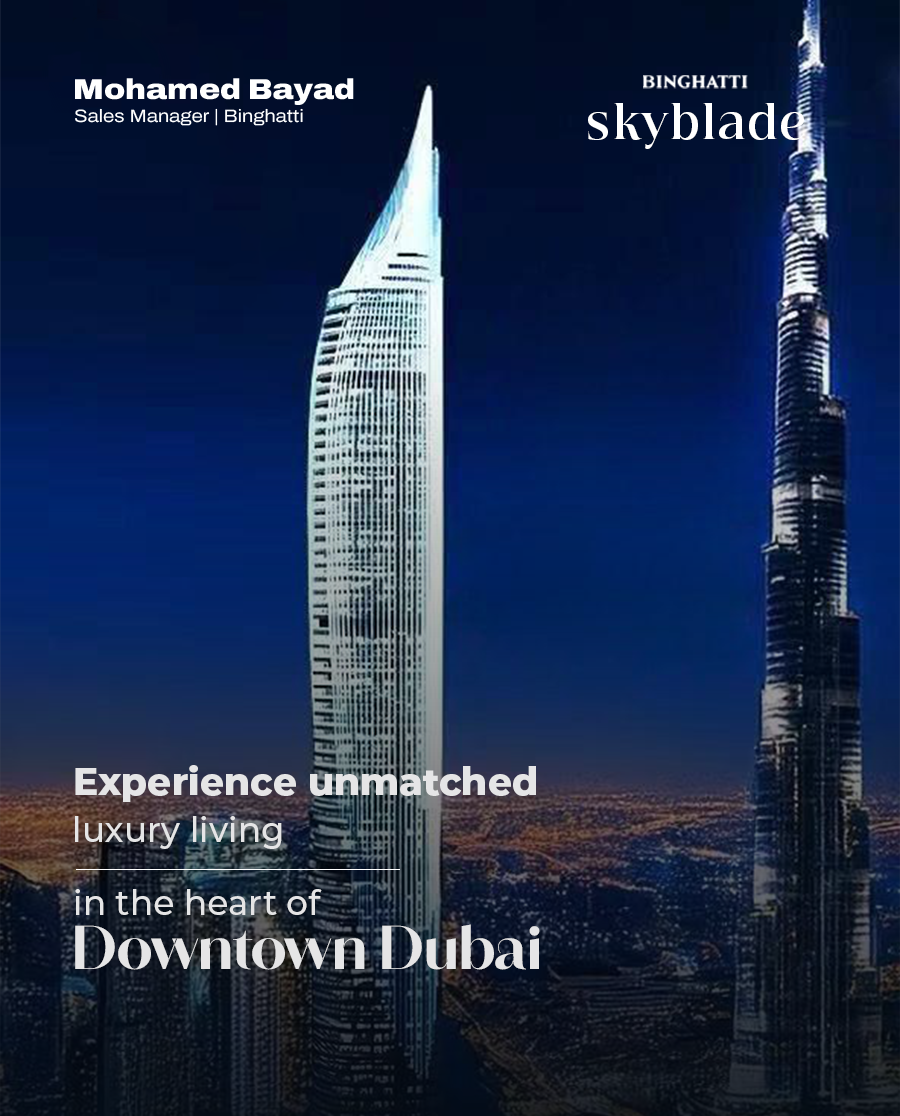 Mohamed Bayad
Sales Manager | Binghatti

BINGHATTI
skyblade

Experience unmatched
luxury living

in the heart of
Downtown Dubai